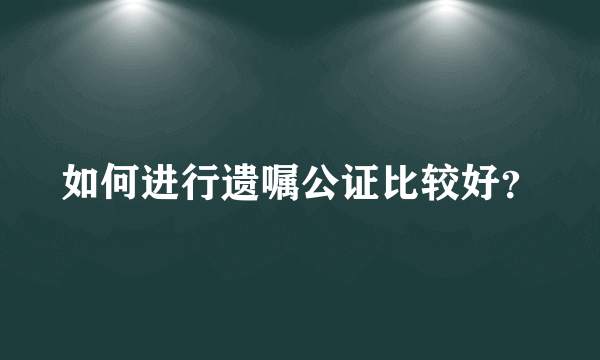 如何进行遗嘱公证比较好？